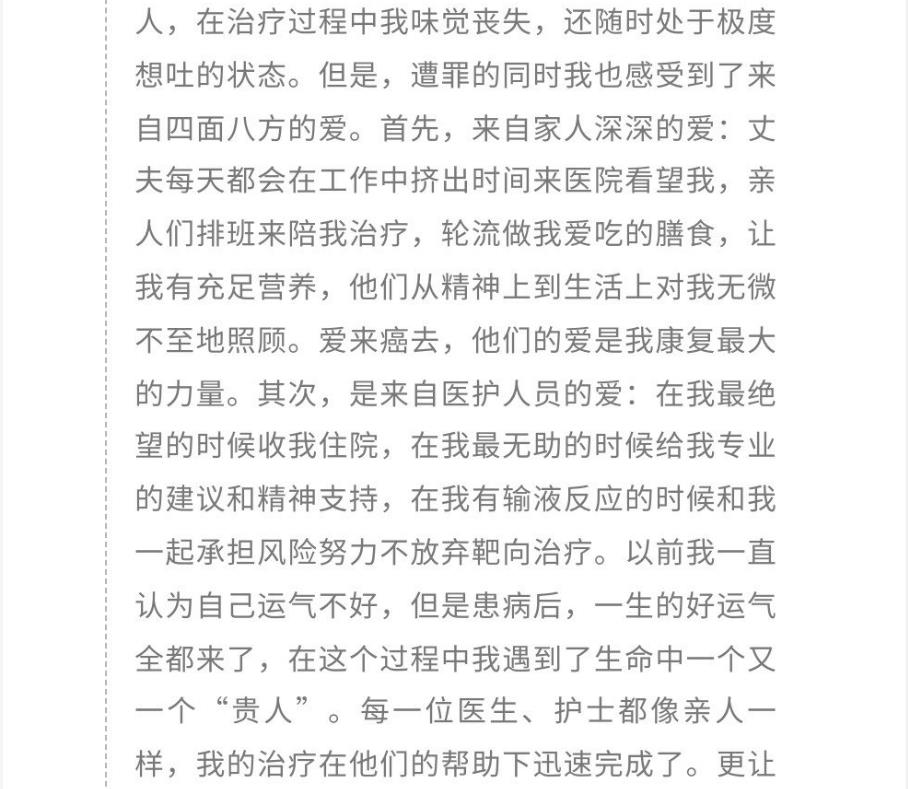 人，在治疗过程中我味觉丧失，还随时处于极度想吐的状态。但是，遭罪的同时我也感受到了来自四面八方的爱。首先，来自家人深深的爱：丈夫每天都会在工作中挤出时间来医院看望我，亲人们排班来陪我治疗，轮流做我爱吃的膳食，让我有充足营养，他们从精神上到生活上对我无微不至地照顾。爱来癌去，他们的爱是我康复最大的力量。其次，是来自医护人员的爱：在我最绝望的时候收我住院，在我最无助的时候给我专业的建议和精神支持，在我有输液反应的时候和我一起承担风险努力不放弃靶向治疗。以前我一直认为自己运气不好，但是患病后，一生的好运气全都来了，在这个过程中我遇到了生命中一个又一个“贵人”。每一位医生、护士都像亲人一样，我的治疗在他们的帮助下迅速完成了。更让